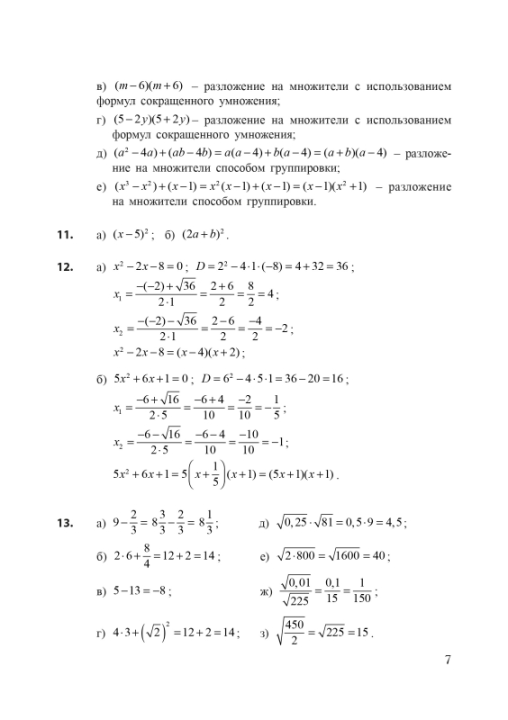 в) $(m-6)(m+6)$ – разложение на множители с использованием формул сокращенного умножения;

г) $(5-2y)(5+2y)$ – разложение на множители с использованием формул сокращенного умножения;

д) $(a^2-4a)+(ab-4b)=a(a-4)+b(a-4)=(a+b)(a-4)$ – разложение на множители способом группировки;

е) $(x^3-x^2)+(x-1)=x^2(x-1)+(x-1)=(x-1)(x^2+1)$ – разложение на множители способом группировки.

**11.** а) $(x-5)^2$; б) $(2a+b)^2$.

**12.** а) $x^2-2x-8=0$; $D=2^2-4\cdot1\cdot(-8)=4+32=36$;

$x_1=\frac{-(-2)+\sqrt{36}}{2\cdot1}=\frac{2+6}{2}=\frac{8}{2}=4$;

$x_2=\frac{-(-2)-\sqrt{36}}{2\cdot1}=\frac{2-6}{2}=\frac{-4}{2}=-2$;

$x^2-2x-8=(x-4)(x+2)$;

б) $5x^2+6x+1=0$; $D=6^2-4\cdot5\cdot1=36-20=16$;

$x_1=\frac{-6+\sqrt{16}}{2\cdot5}=\frac{-6+4}{10}=\frac{-2}{10}=-\frac{1}{5}$;

$x_2=\frac{-6-\sqrt{16}}{2\cdot5}=\frac{-6-4}{10}=\frac{-10}{10}=-1$;

$5x^2+6x+1=5\left(x+\frac{1}{5}\right)(x+1)=(5x+1)(x+1)$.

**13.** а) $9-\frac{2}{3}=8\frac{3}{3}-\frac{2}{3}=8\frac{1}{3}$;

б) $2\cdot6+\frac{8}{4}=12+2=14$;

в) $5-13=-8$;

г) $4\cdot3+\left(\sqrt{2}\right)^2=12+2=14$;

д) $\sqrt{0,25}\cdot\sqrt{81}=0,5\cdot9=4,5$;

е) $\sqrt{2\cdot800}=\sqrt{1600}=40$;

ж) $\frac{\sqrt{0,01}}{\sqrt{225}}=\frac{0,1}{15}=\frac{1}{150}$;

з) $\sqrt{\frac{450}{2}}=\sqrt{225}=15$.

7